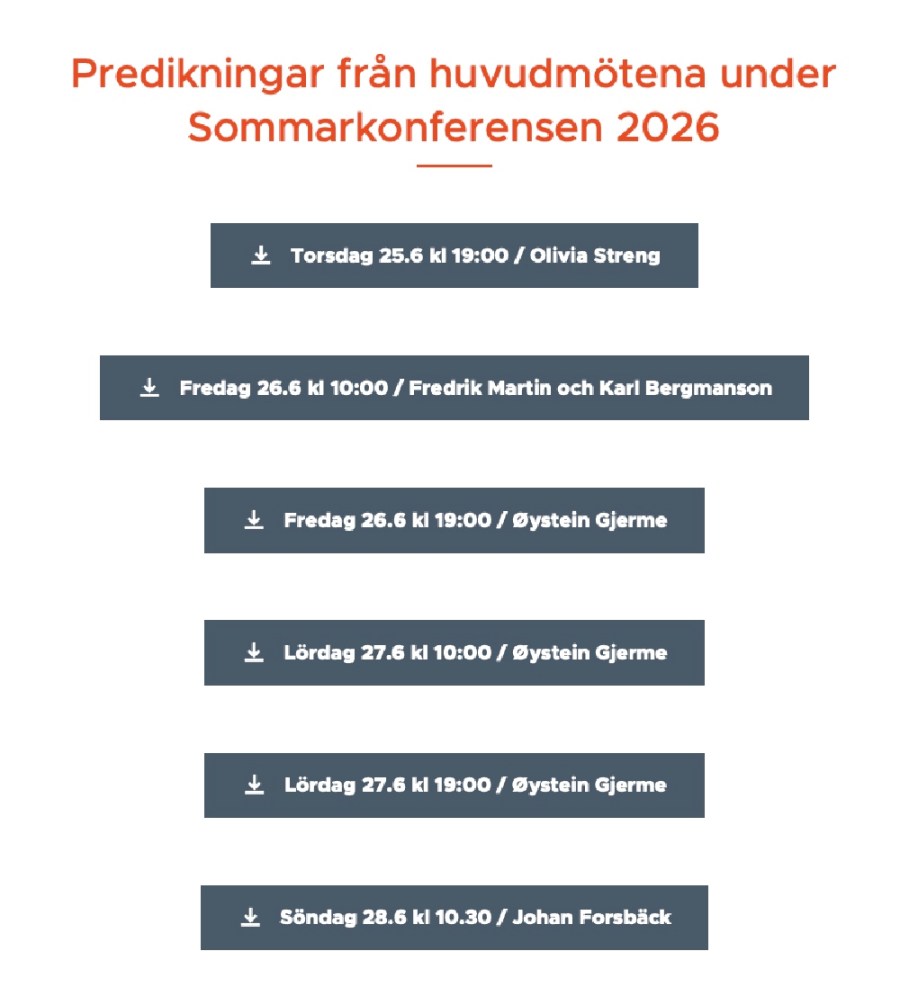 Predikningar från huvudmötena under Sommarkonferensen 2026

Torsdag 25.6 kl 19:00 / Olivia Streng

Fredag 26.6 kl 10:00 / Fredrik Martin och Karl Bergmanson

Fredag 26.6 kl 19:00 / Øystein Gjerme

Lördag 27.6 kl 10:00 / Øystein Gjerme

Lördag 27.6 kl 19:00 / Øystein Gjerme

Söndag 28.6 kl 10.30 / Johan Forsbäck